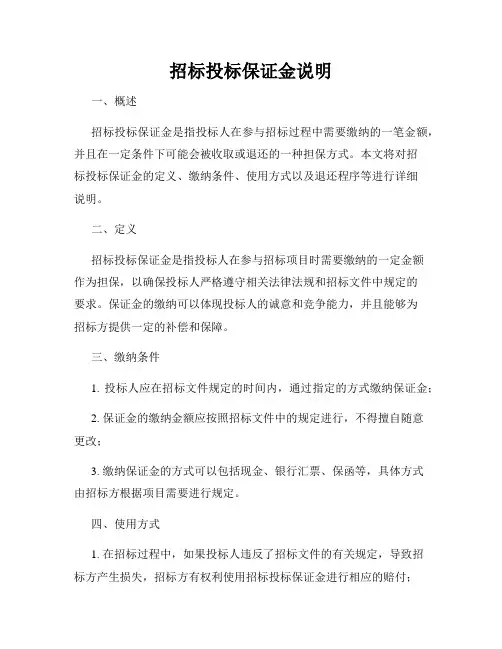 招标投标保证金说明

一、概述

招标投标保证金是指投标人在参与招标过程中需要缴纳的一笔金额，并且在一定条件下可能会被收取或退还的一种担保方式。本文将对招标投标保证金的定义、缴纳条件、使用方式以及退还程序等进行详细说明。

二、定义

招标投标保证金是指投标人在参与招标项目时需要缴纳的一定金额作为担保，以确保投标人严格遵守相关法律法规和招标文件中规定的要求。保证金的缴纳可以体现投标人的诚意和竞争能力，并且能够为招标方提供一定的补偿和保障。

三、缴纳条件

1. 投标人应在招标文件规定的时间内，通过指定的方式缴纳保证金；

2. 保证金的缴纳金额应按照招标文件中的规定进行，不得擅自随意更改；

3. 缴纳保证金的方式可以包括现金、银行汇票、保函等，具体方式由招标方根据项目需要进行规定。

四、使用方式

1. 在招标过程中，如果投标人违反了招标文件的有关规定，导致招标方产生损失，招标方有权利使用招标投标保证金进行相应的赔付；